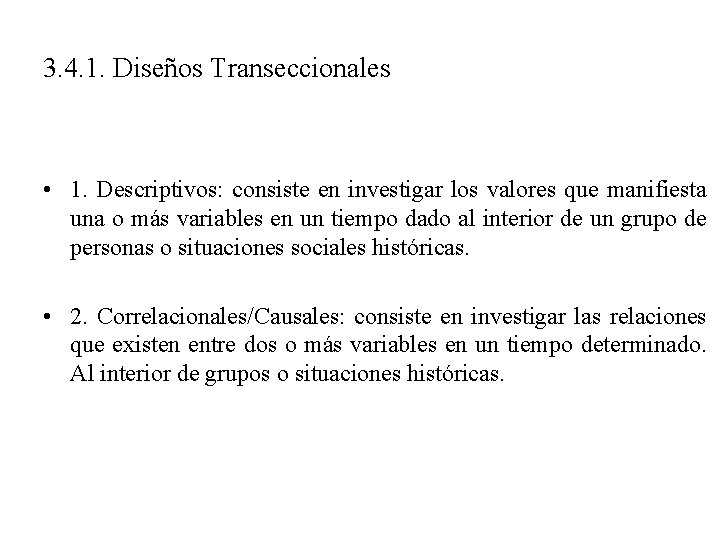 3.4.1. Diseños Transeccionales

• 1. Descriptivos: consiste en investigar los valores que manifiesta una o más variables en un tiempo dado al interior de un grupo de personas o situaciones sociales históricas.

• 2. Correlacionales/Causales: consiste en investigar las relaciones que existen entre dos o más variables en un tiempo determinado. Al interior de grupos o situaciones históricas.